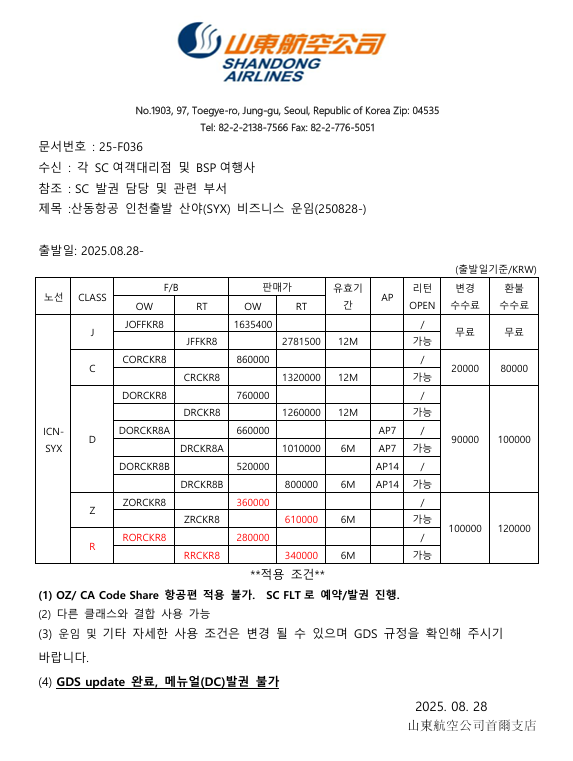 山東航空公司
SHANDONG AIRLINES

No.1903, 97, Toegye-ro, Jung-gu, Seoul, Republic of Korea Zip: 04535
Tel: 82-2-2138-7566 Fax: 82-2-776-5051

문서번호 : 25-F036
수신 : 각 SC 여객대리점 및 BSP 여행사
참조 : SC 발권 담당 및 관련 부서
제목 :산동항공 인천출발 산야(SYX) 비즈니스 운임(250828-)

출발일: 2025.08.28-

(출발일기준/KRW)

| 노선 | CLASS | F/B OW | F/B RT | 판매가 OW | 판매가 RT | 유효기간 | AP | 리턴 OPEN | 변경 수수료 | 환불 수수료 |
|---|---|---|---|---|---|---|---|---|---|---|
| ICN-SYX | J | JOFFKR8 | | 1635400 | | | | / | 무료 | 무료 |
| | | | JFFKR8 | | 2781500 | 12M | | 가능 | | |
| | C | CORCKR8 | | 860000 | | | | / | 20000 | 80000 |
| | | | CRCKR8 | | 1320000 | 12M | | 가능 | | |
| | D | DORCKR8 | | 760000 | | | | / | 90000 | 100000 |
| | | | DRCKR8 | | 1260000 | 12M | | 가능 | | |
| | | DORCKR8A | | 660000 | | | AP7 | / | | |
| | | | DRCKR8A | | 1010000 | 6M | AP7 | 가능 | | |
| | | DORCKR8B | | 520000 | | | AP14 | / | | |
| | | | DRCKR8B | | 800000 | 6M | AP14 | 가능 | | |
| | Z | ZORCKR8 | | 360000 | | | | / | 100000 | 120000 |
| | | | ZRCKR8 | | 610000 | 6M | | 가능 | | |
| | R | RORCKR8 | | 280000 | | | | / | | |
| | | | RRCKR8 | | 340000 | 6M | | 가능 | | |

**적용 조건**
(1) OZ/ CA Code Share 항공편 적용 불가. SC FLT 로 예약/발권 진행.
(2) 다른 클래스와 결합 사용 가능
(3) 운임 및 기타 자세한 사용 조건은 변경 될 수 있으며 GDS 규정을 확인해 주시기 바랍니다.
(4) GDS update 완료, 메뉴얼(DC)발권 불가

2025. 08. 28
山東航空公司首爾支店